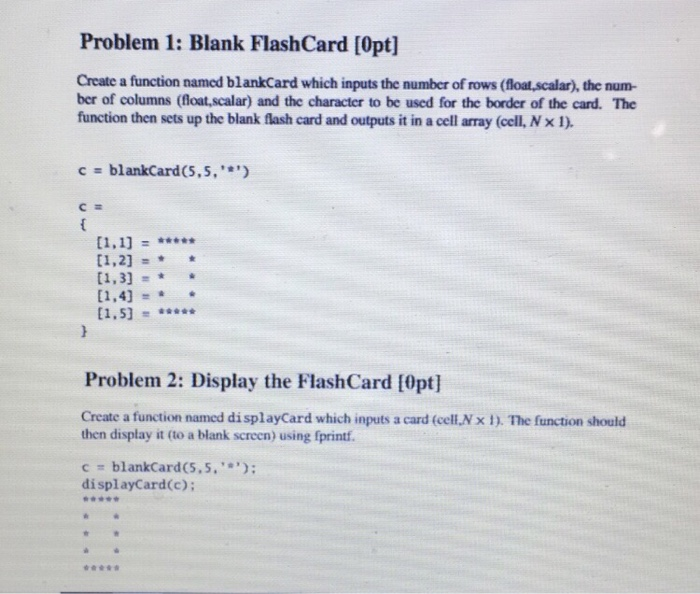 Problem 1: Blank FlashCard [0pt]

Create a function named blankCard which inputs the number of rows (float,scalar), the number of columns (float,scalar) and the character to be used for the border of the card. The function then sets up the blank flash card and outputs it in a cell array (cell, $N \times 1$).

c = blankCard(5,5,'*')

c =
{
[1,1] = *****
[1,2] = *   *
[1,3] = *   *
[1,4] = *   *
[1,5] = *****
}

Problem 2: Display the FlashCard [0pt]

Create a function named displayCard which inputs a card (cell,$N \times 1$). The function should then display it (to a blank screen) using fprintf.

c = blankCard(5,5,'*');
displayCard(c);
*****
*   *
*   *
*   *
*****